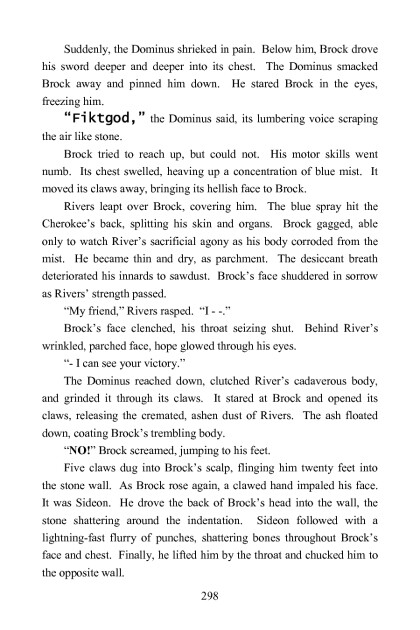 Suddenly, the Dominus shrieked in pain. Below him, Brock drove his sword deeper and deeper into its chest. The Dominus smacked Brock away and pinned him down. He stared Brock in the eyes, freezing him.

"Fiktgod," the Dominus said, its lumbering voice scraping the air like stone.

Brock tried to reach up, but could not. His motor skills went numb. Its chest swelled, heaving up a concentration of blue mist. It moved its claws away, bringing its hellish face to Brock.

Rivers leapt over Brock, covering him. The blue spray hit the Cherokee's back, splitting his skin and organs. Brock gagged, able only to watch River's sacrificial agony as his body corroded from the mist. He became thin and dry, as parchment. The desiccant breath deteriorated his innards to sawdust. Brock's face shuddered in sorrow as Rivers' strength passed.

"My friend," Rivers rasped. "I - -."

Brock's face clenched, his throat seizing shut. Behind River's wrinkled, parched face, hope glowed through his eyes.

"- I can see your victory."

The Dominus reached down, clutched River's cadaverous body, and grinded it through its claws. It stared at Brock and opened its claws, releasing the cremated, ashen dust of Rivers. The ash floated down, coating Brock's trembling body.

"NO!" Brock screamed, jumping to his feet.

Five claws dug into Brock's scalp, flinging him twenty feet into the stone wall. As Brock rose again, a clawed hand impaled his face. It was Sideon. He drove the back of Brock's head into the wall, the stone shattering around the indentation. Sideon followed with a lightning-fast flurry of punches, shattering bones throughout Brock's face and chest. Finally, he lifted him by the throat and chucked him to the opposite wall.

298